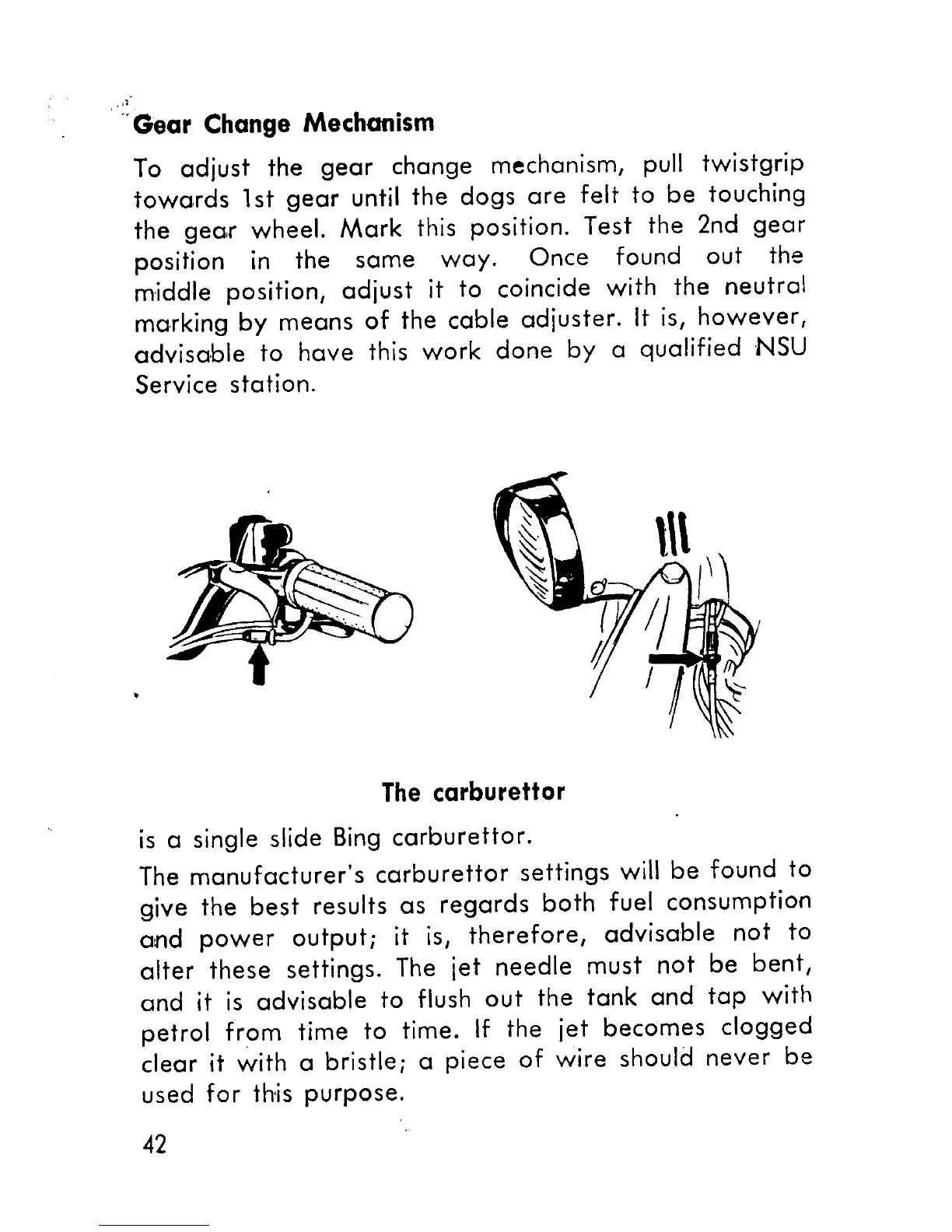 Gear Change Mechanism

To adjust the gear change mechanism, pull twistgrip towards 1st gear until the dogs are felt to be touching the gear wheel. Mark this position. Test the 2nd gear position in the same way. Once found out the middle position, adjust it to coincide with the neutral marking by means of the cable adjuster. It is, however, advisable to have this work done by a qualified NSU Service station.

The carburettor

is a single slide Bing carburettor.

The manufacturer's carburettor settings will be found to give the best results as regards both fuel consumption and power output; it is, therefore, advisable not to alter these settings. The jet needle must not be bent, and it is advisable to flush out the tank and tap with petrol from time to time. If the jet becomes clogged clear it with a bristle; a piece of wire should never be used for this purpose.

42